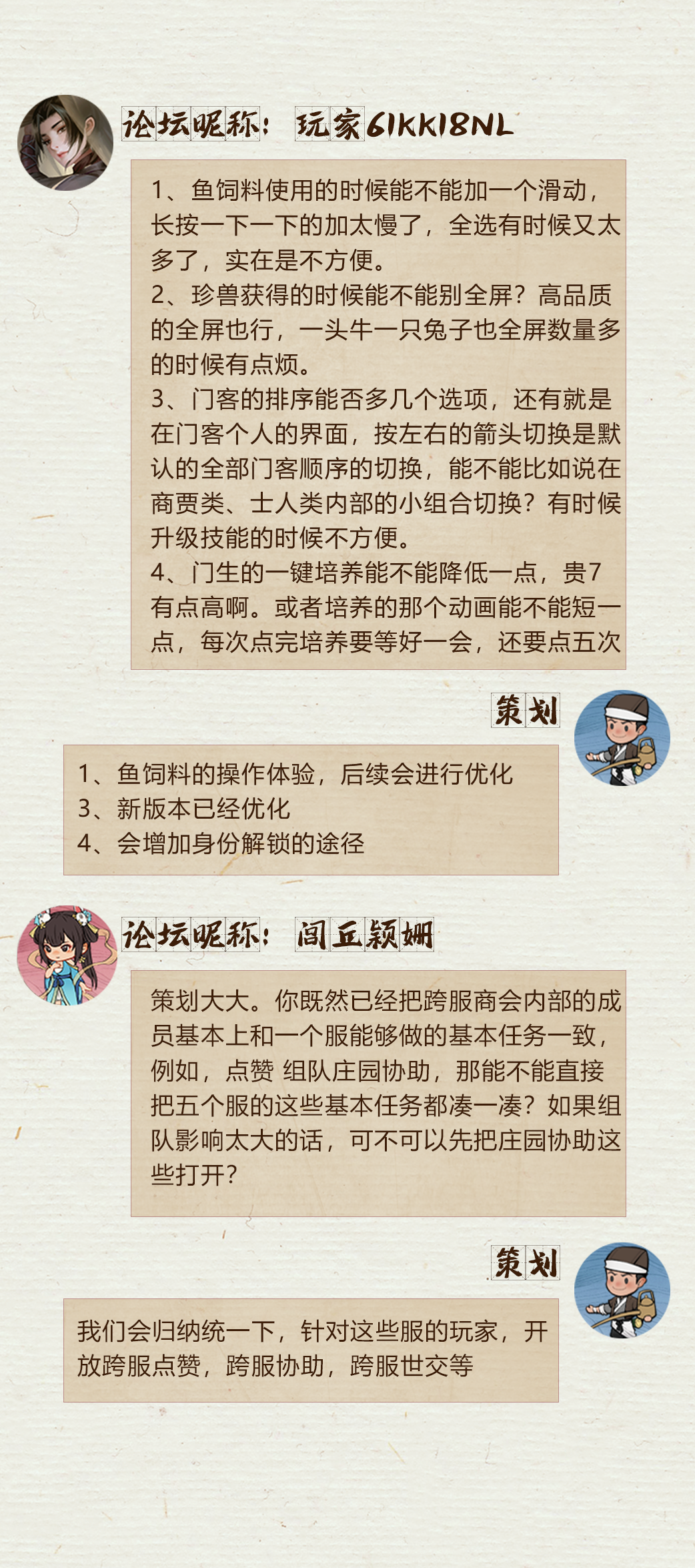 论坛昵称：玩家61KK18NL

1、鱼饲料使用的时候能不能加一个滑动，长按一下一下的加太慢了，全选有时候又太多了，实在是不方便。
2、珍兽获得的时候能不能别全屏？高品质的全屏也行，一头牛一只兔子也全屏数量多的时候有点烦。
3、门客的排序能否多几个选项，还有就是在门客个人的界面，按左右的箭头切换是默认的全部门客顺序的切换，能不能比如说在商贾类、士人类内部的小组合切换？有时候升级技能的时候不方便。
4、门生的一键培养能不能降低一点，贵7有点高啊。或者培养的那个动画能不能短一点，每次点完培养要等好一会，还要点五次

策划

1、鱼饲料的操作体验，后续会进行优化
3、新版本已经优化
4、会增加身份解锁的途径

论坛昵称：闾丘颖姗

策划大大。你既然已经把跨服商会内部的成员基本上和一个服能够做的基本任务一致，例如，点赞 组队庄园协助，那能不能直接把五个服的这些基本任务都凑一凑？如果组队影响太大的话，可不可以先把庄园协助这些打开？

策划

我们会归纳统一下，针对这些服的玩家，开放跨服点赞，跨服协助，跨服世交等